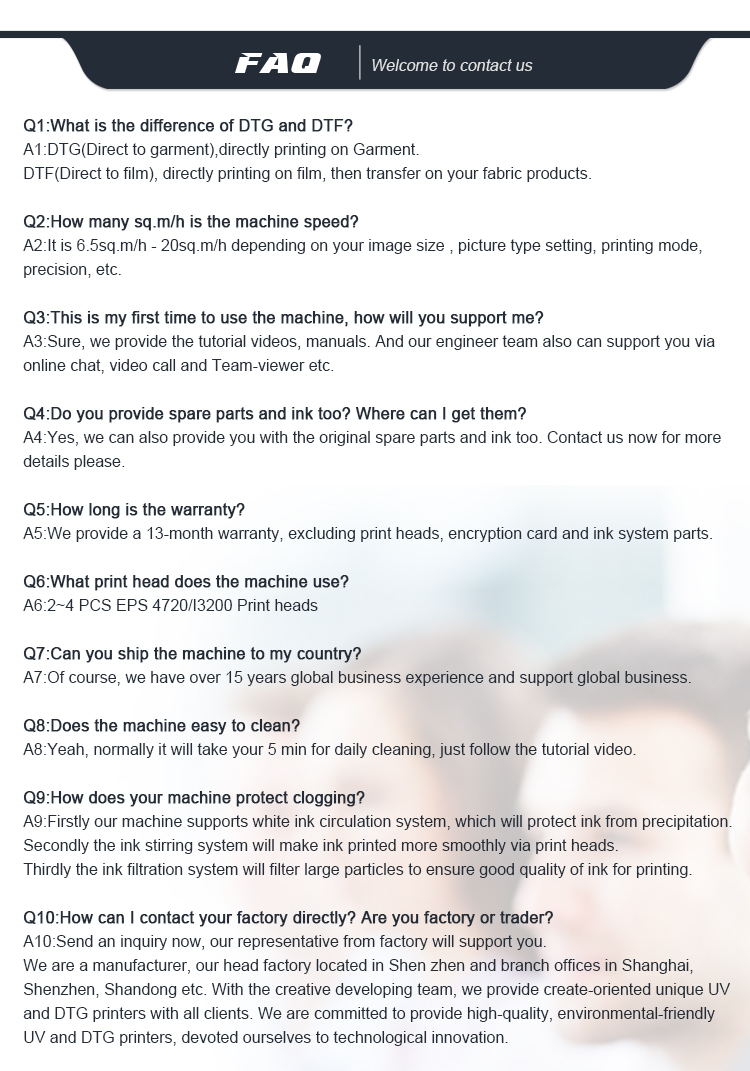 FAQ
Welcome to contact us

Q1:What is the difference of DTG and DTF?
A1:DTG(Direct to garment),directly printing on Garment.
DTF(Direct to film), directly printing on film, then transfer on your fabric products.

Q2:How many sq.m/h is the machine speed?
A2:It is 6.5sq.m/h - 20sq.m/h depending on your image size , picture type setting, printing mode, precision, etc.

Q3:This is my first time to use the machine, how will you support me?
A3:Sure, we provide the tutorial videos, manuals. And our engineer team also can support you via online chat, video call and Team-viewer etc.

Q4:Do you provide spare parts and ink too? Where can I get them?
A4:Yes, we can also provide you with the original spare parts and ink too. Contact us now for more details please.

Q5:How long is the warranty?
A5:We provide a 13-month warranty, excluding print heads, encryption card and ink system parts.

Q6:What print head does the machine use?
A6:2~4 PCS EPS 4720/I3200 Print heads

Q7:Can you ship the machine to my country?
A7:Of course, we have over 15 years global business experience and support global business.

Q8:Does the machine easy to clean?
A8:Yeah, normally it will take your 5 min for daily cleaning, just follow the tutorial video.

Q9:How does your machine protect clogging?
A9:Firstly our machine supports white ink circulation system, which will protect ink from precipitation.
Secondly the ink stirring system will make ink printed more smoothly via print heads.
Thirdly the ink filtration system will filter large particles to ensure good quality of ink for printing.

Q10:How can I contact your factory directly? Are you factory or trader?
A10:Send an inquiry now, our representative from factory will support you.
We are a manufacturer, our head factory located in Shen zhen and branch offices in Shanghai, Shenzhen, Shandong etc. With the creative developing team, we provide create-oriented unique UV and DTG printers with all clients. We are committed to provide high-quality, environmental-friendly UV and DTG printers, devoted ourselves to technological innovation.